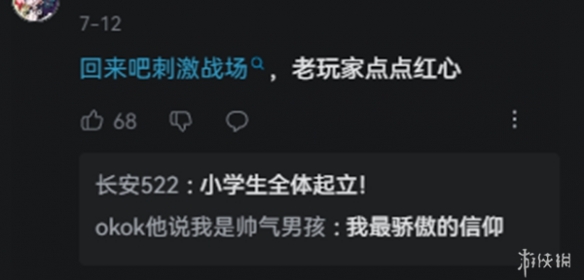 7-12

回来吧刺激战场，老玩家点点红心

68

长安522：小学生全体起立!

okok他说我是帅气男孩：我最骄傲的信仰

游侠网